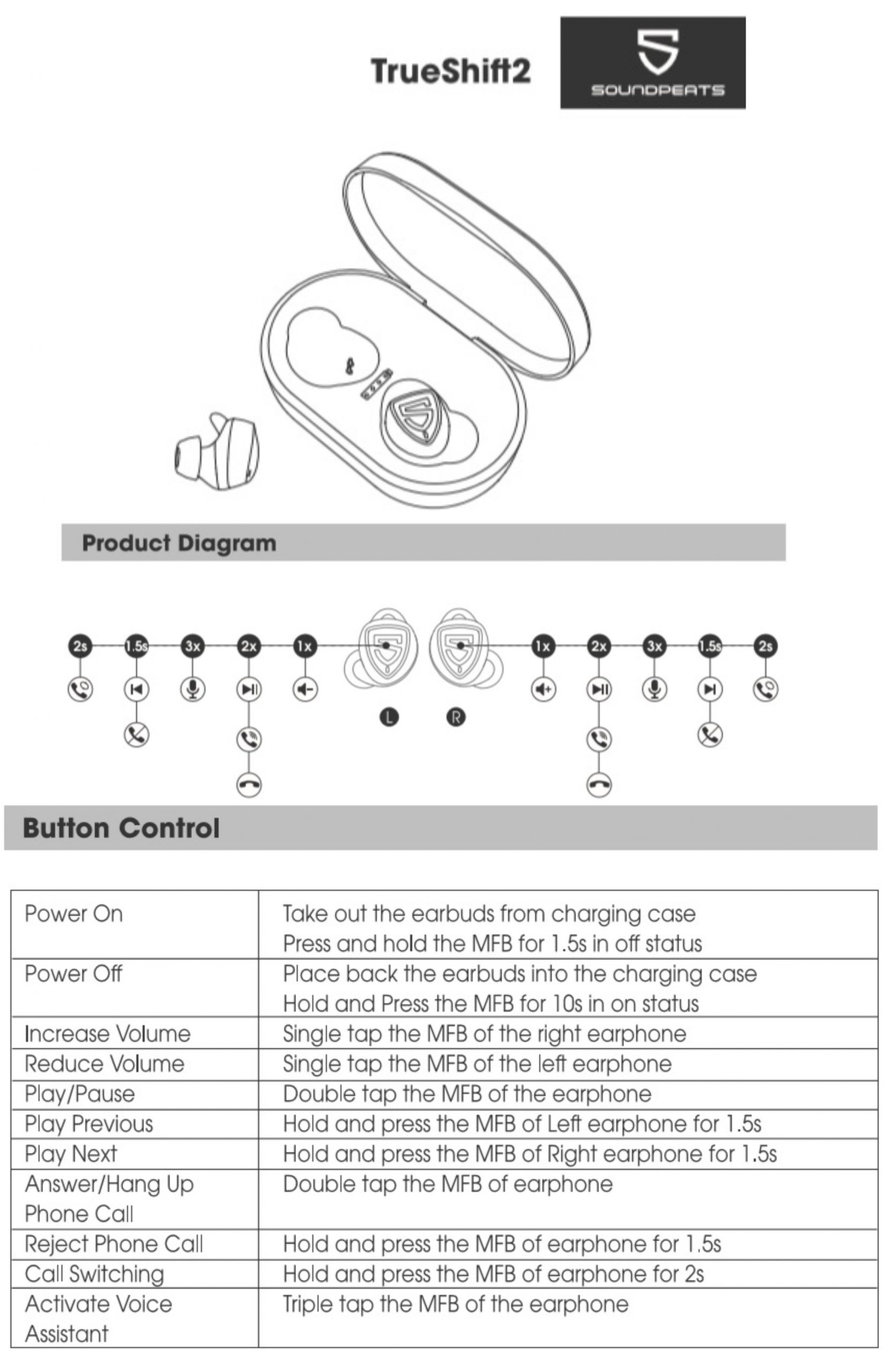 TrueShift2

SOUNDPEATS

Product Diagram

2s 1.5s 3x 2x 1x 1x 2x 3x 1.5s 2s

L R

Button Control

| Power On | Take out the earbuds from charging case Press and hold the MFB for 1.5s in off status |
|---|---|
| Power Off | Place back the earbuds into the charging case Hold and Press the MFB for 10s in on status |
| Increase Volume | Single tap the MFB of the right earphone |
| Reduce Volume | Single tap the MFB of the left earphone |
| Play/Pause | Double tap the MFB of the earphone |
| Play Previous | Hold and press the MFB of Left earphone for 1.5s |
| Play Next | Hold and press the MFB of Right earphone for 1.5s |
| Answer/Hang Up Phone Call | Double tap the MFB of earphone |
| Reject Phone Call | Hold and press the MFB of earphone for 1.5s |
| Call Switching | Hold and press the MFB of earphone for 2s |
| Activate Voice Assistant | Triple tap the MFB of the earphone |